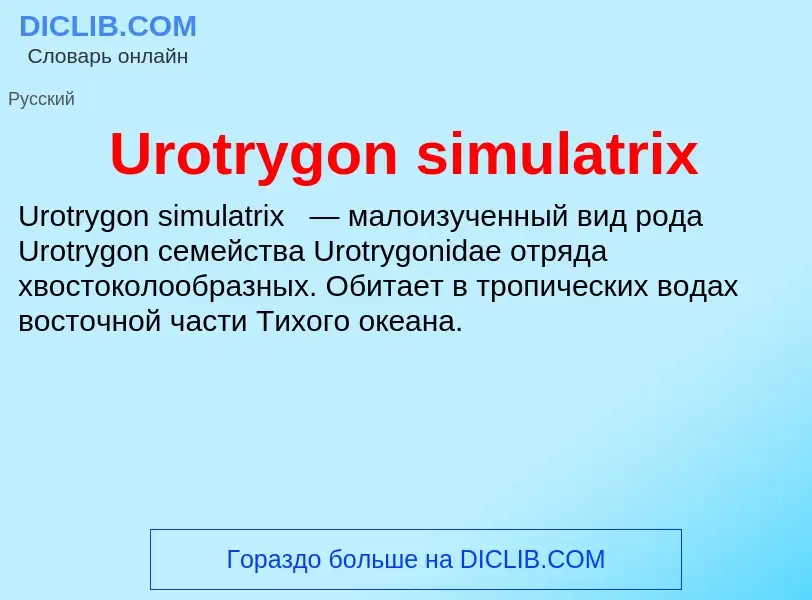 DICLIB.COM
Словарь онлайн

Русский

Urotrygon simulatrix

Urotrygon simulatrix — малоизученный вид рода Urotrygon семейства Urotrygonidae отряда хвостоколообразных. Обитает в тропических водах восточной части Тихого океана.

Гораздо больше на DICLIB.COM